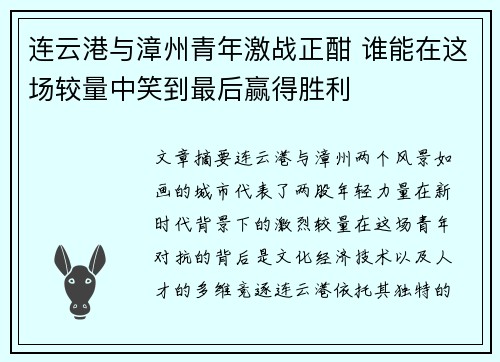 连云港与漳州青年激战正酣 谁能在这场较量中笑到最后赢得胜利

文章摘要连云港与漳州两个风景如画的城市代表了两股年轻力量在新时代背景下的激烈较量在这场青年对抗的背后是文化经济技术以及人才的多维竞逐连云港依托其独特的